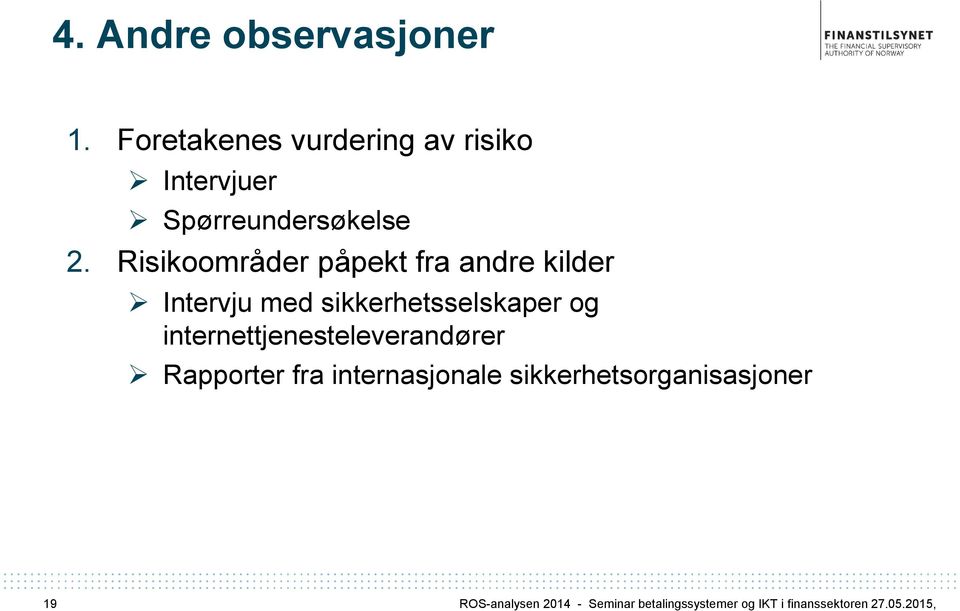 4. Andre observasjoner

FINANSTILSYNET
THE FINANCIAL SUPERVISORY AUTHORITY OF NORWAY

1. Foretakenes vurdering av risiko
   ➢ Intervjuer
   ➢ Spørreundersøkelse
2. Risikoområder påpekt fra andre kilder
   ➢ Intervju med sikkerhetsselskaper og internettjenesteleverandører
   ➢ Rapporter fra internasjonale sikkerhetsorganisasjoner

19

ROS-analysen 2014 - Seminar betalingssystemer og IKT i finanssektoren 27.05.2015,